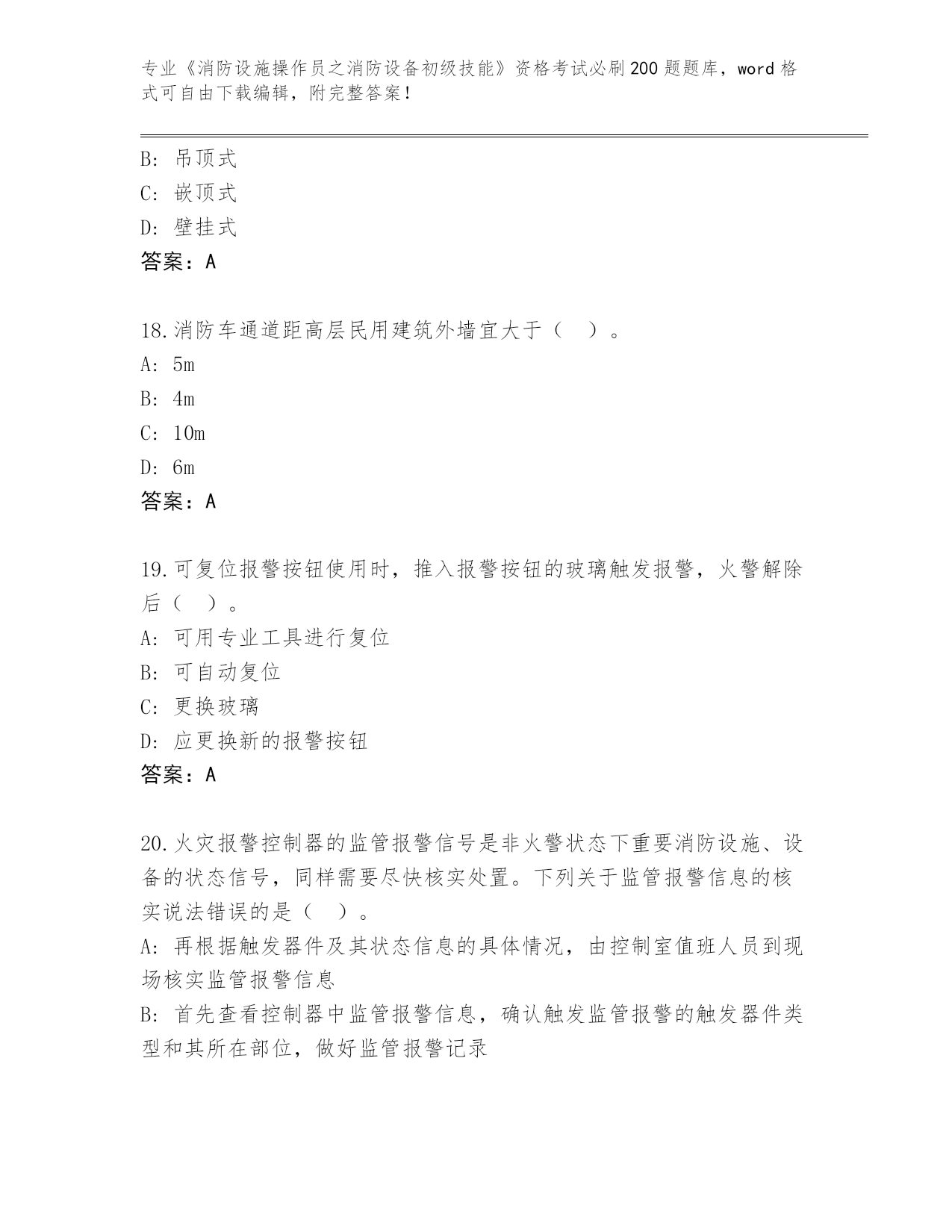 专业《消防设施操作员之消防设备初级技能》资格考试必刷200题题库，word格式可自由下载编辑，附完整答案！

B: 吊顶式
C: 嵌顶式
D: 壁挂式
答案：A

18.消防车通道距高层民用建筑外墙宜大于（ ）。
A: 5m
B: 4m
C: 10m
D: 6m
答案：A

19.可复位报警按钮使用时，推入报警按钮的玻璃触发报警，火警解除后（ ）。
A: 可用专业工具进行复位
B: 可自动复位
C: 更换玻璃
D: 应更换新的报警按钮
答案：A

20.火灾报警控制器的监管报警信号是非火警状态下重要消防设施、设备的状态信号，同样需要尽快核实处置。下列关于监管报警信息的核实说法错误的是（ ）。
A: 再根据触发器件及其状态信息的具体情况，由控制室值班人员到现场核实监管报警信息
B: 首先查看控制器中监管报警信息，确认触发监管报警的触发器件类型和其所在部位，做好监管报警记录